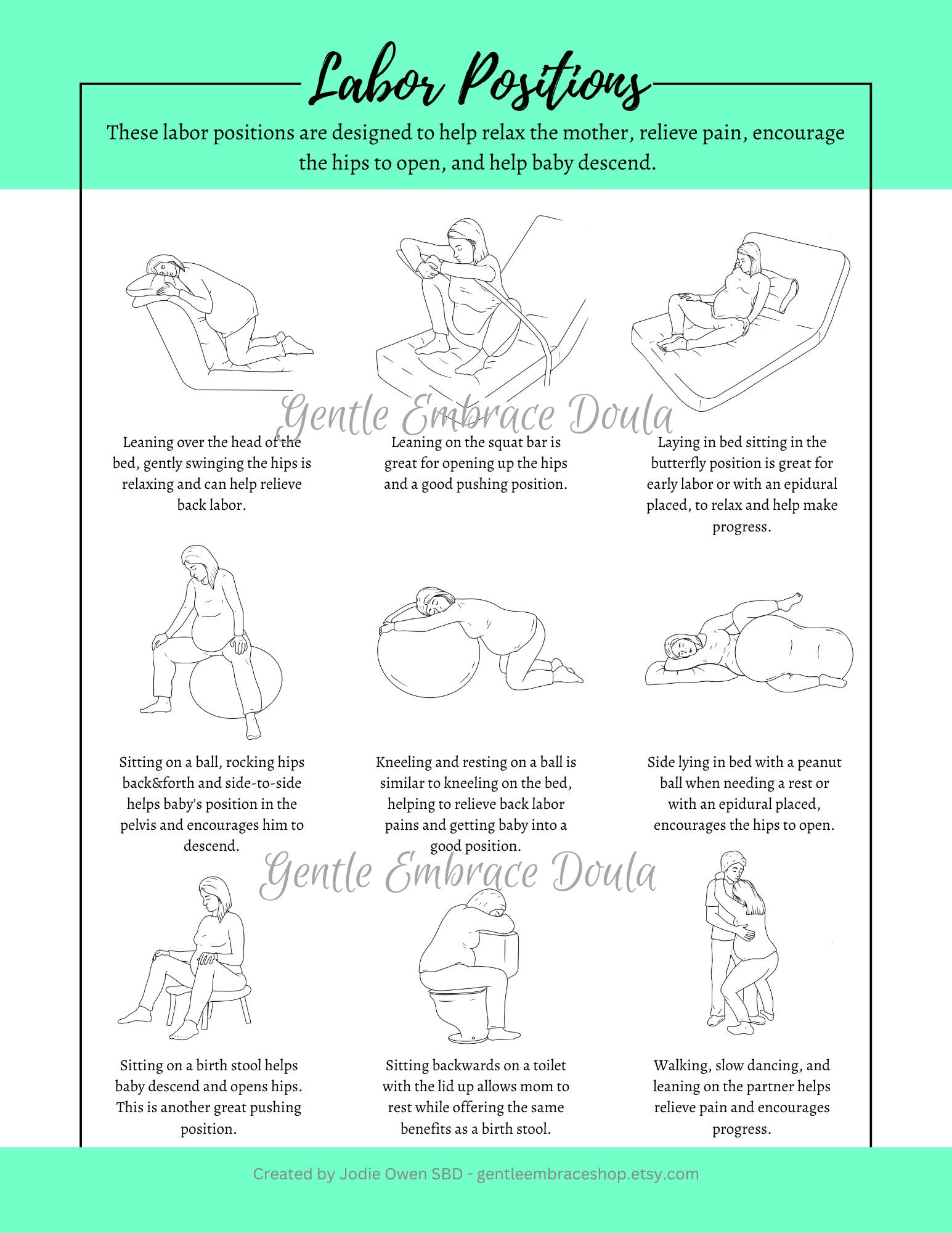 Labor Positions

These labor positions are designed to help relax the mother, relieve pain, encourage the hips to open, and help baby descend.

Gentle Embrace Doula

Leaning over the head of the bed, gently swinging the hips is relaxing and can help relieve back labor.

Leaning on the squat bar is great for opening up the hips and a good pushing position.

Laying in bed sitting in the butterfly position is great for early labor or with an epidural placed, to relax and help make progress.

Sitting on a ball, rocking hips back&forth and side-to-side helps baby's position in the pelvis and encourages him to descend.

Kneeling and resting on a ball is similar to kneeling on the bed, helping to relieve back labor pains and getting baby into a good position.

Side lying in bed with a peanut ball when needing a rest or with an epidural placed, encourages the hips to open.

Gentle Embrace Doula

Sitting on a birth stool helps baby descend and opens hips. This is another great pushing position.

Sitting backwards on a toilet with the lid up allows mom to rest while offering the same benefits as a birth stool.

Walking, slow dancing, and leaning on the partner helps relieve pain and encourages progress.

Created by Jodie Owen SBD - gentleembraceshop.etsy.com